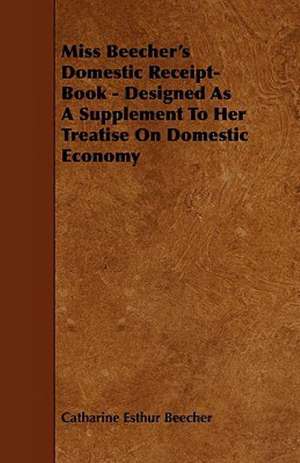 Miss Beecher's Domestic Receipt-Book - Designed As A Supplement To Her Treatise On Domestic Economy

Catharine Esthur Beecher